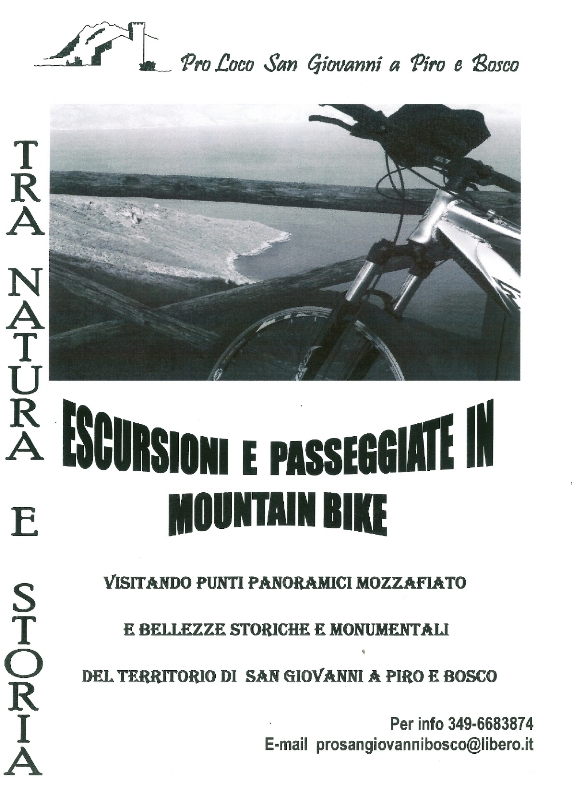 Pro Loco San Giovanni a Piro e Bosco

TRA NATURA E STORIA

ESCURSIONI E PASSEGGIATE IN MOUNTAIN BIKE

VISITANDO PUNTI PANORAMICI MOZZAFIATO

E BELLEZZE STORICHE E MONUMENTALI

DEL TERRITORIO DI SAN GIOVANNI A PIRO E BOSCO

Per info 349-6683874
E-mail prosangiovannibosco@libero.it